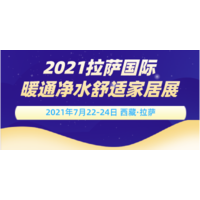 2021拉萨国际
暖通净水舒适家居展

2021年7月22-24日 西藏·拉萨